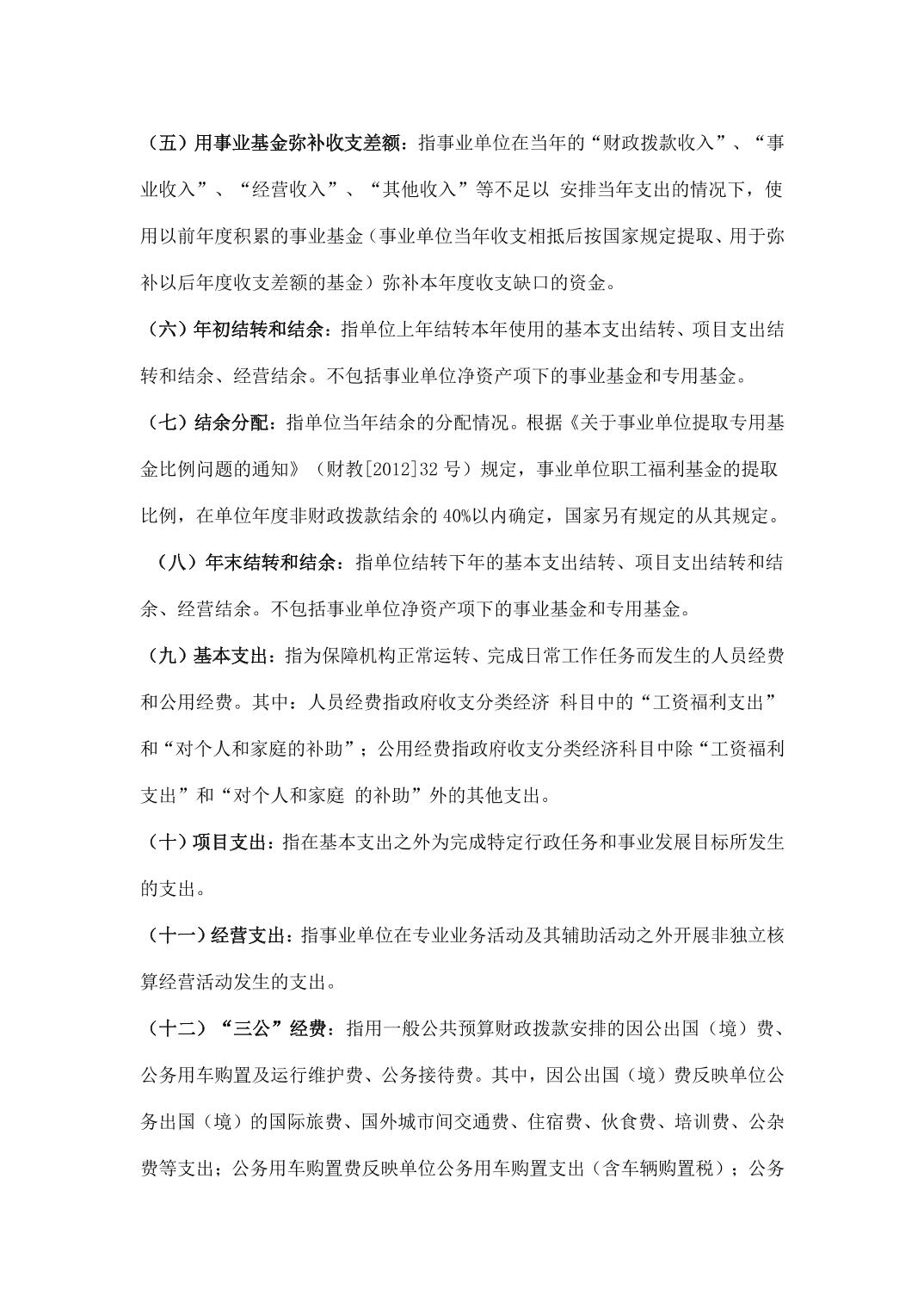 （五）用事业基金弥补收支差额：指事业单位在当年的“财政拨款收入”、“事业收入”、“经营收入”、“其他收入”等不足以 安排当年支出的情况下，使用以前年度积累的事业基金（事业单位当年收支相抵后按国家规定提取、用于弥补以后年度收支差额的基金）弥补本年度收支缺口的资金。

（六）年初结转和结余：指单位上年结转本年使用的基本支出结转、项目支出结转和结余、经营结余。不包括事业单位净资产项下的事业基金和专用基金。

（七）结余分配：指单位当年结余的分配情况。根据《关于事业单位提取专用基金比例问题的通知》（财教[2012]32 号）规定，事业单位职工福利基金的提取比例，在单位年度非财政拨款结余的 40%以内确定，国家另有规定的从其规定。

（八）年末结转和结余：指单位结转下年的基本支出结转、项目支出结转和结余、经营结余。不包括事业单位净资产项下的事业基金和专用基金。

（九）基本支出：指为保障机构正常运转、完成日常工作任务而发生的人员经费和公用经费。其中：人员经费指政府收支分类经济 科目中的“工资福利支出”和“对个人和家庭的补助”；公用经费指政府收支分类经济科目中除“工资福利支出”和“对个人和家庭 的补助”外的其他支出。

（十）项目支出：指在基本支出之外为完成特定行政任务和事业发展目标所发生的支出。

（十一）经营支出：指事业单位在专业业务活动及其辅助活动之外开展非独立核算经营活动发生的支出。

（十二）“三公”经费：指用一般公共预算财政拨款安排的因公出国（境）费、公务用车购置及运行维护费、公务接待费。其中，因公出国（境）费反映单位公务出国（境）的国际旅费、国外城市间交通费、住宿费、伙食费、培训费、公杂费等支出；公务用车购置费反映单位公务用车购置支出（含车辆购置税）；公务